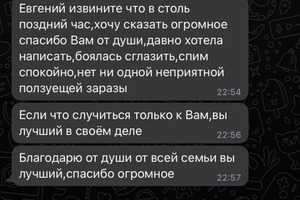 Евгений извините что в столь поздний час,хочу сказать огромное спасибо Вам от души,давно хотела написать,боялась сглазить,спим спокойно,нет ни одной неприятной ползуещей заразы
22:54

Если что случиться только к Вам,вы лучший в своём деле
22:56

Благодарю от души от всей семьи вы лучший,спасибо огромное
22:57